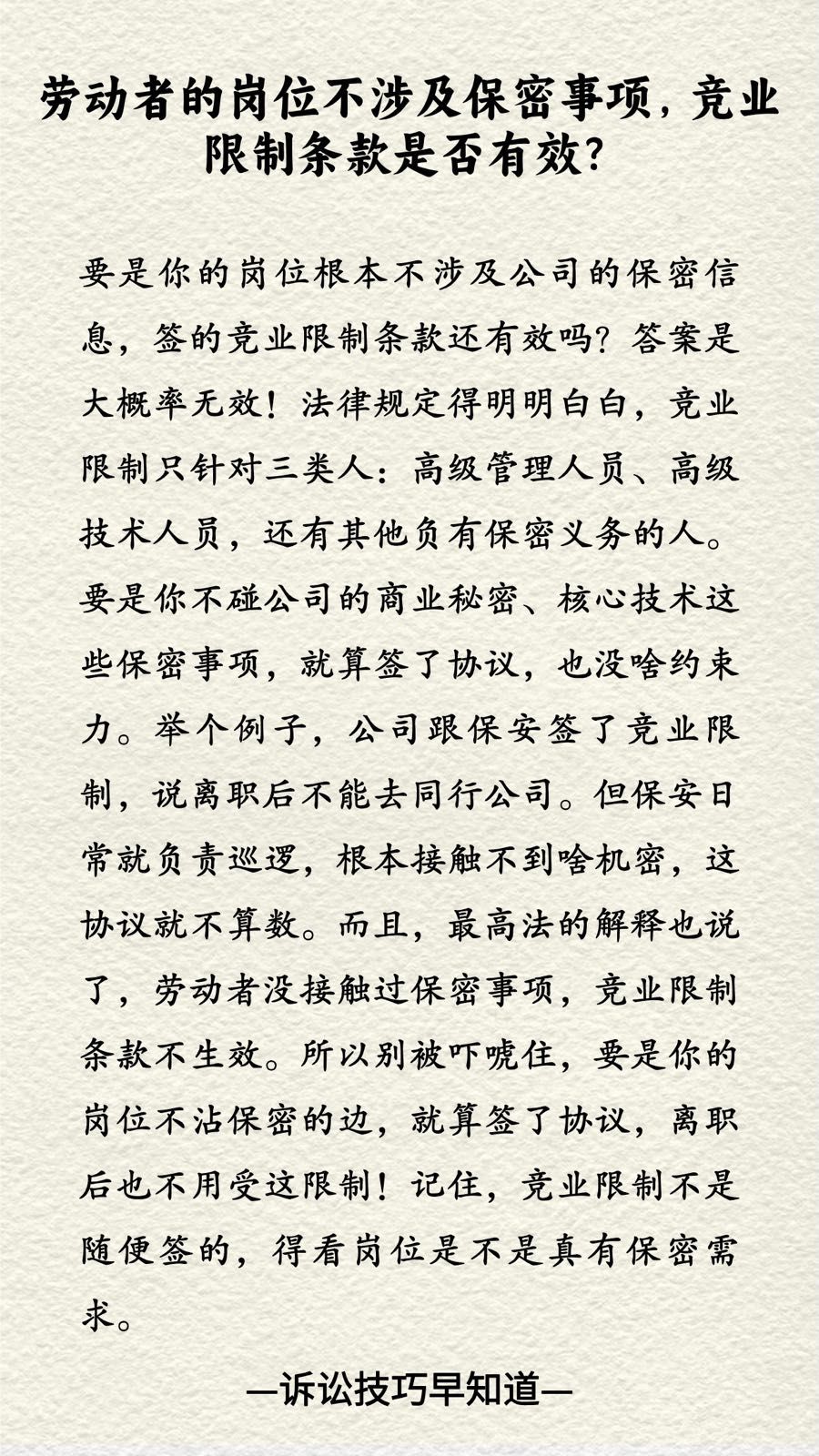 劳动者的岗位不涉及保密事项，竞业限制条款是否有效？

要是你的岗位根本不涉及公司的保密信息，签的竞业限制条款还有效吗？答案是大概率无效！法律规定得明明白白，竞业限制只针对三类人：高级管理人员、高级技术人员，还有其他负有保密义务的人。要是你不碰公司的商业秘密、核心技术这些保密事项，就算签了协议，也没啥约束力。举个例子，公司跟保安签了竞业限制，说离职后不能去同行公司。但保安日常就负责巡逻，根本接触不到啥机密，这协议就不算数。而且，最高法的解释也说了，劳动者没接触过保密事项，竞业限制条款不生效。所以别被吓唬住，要是你的岗位不沾保密的边，就算签了协议，离职后也不用受这限制！记住，竞业限制不是随便签的，得看岗位是不是真有保密需求。

—诉讼技巧早知道—